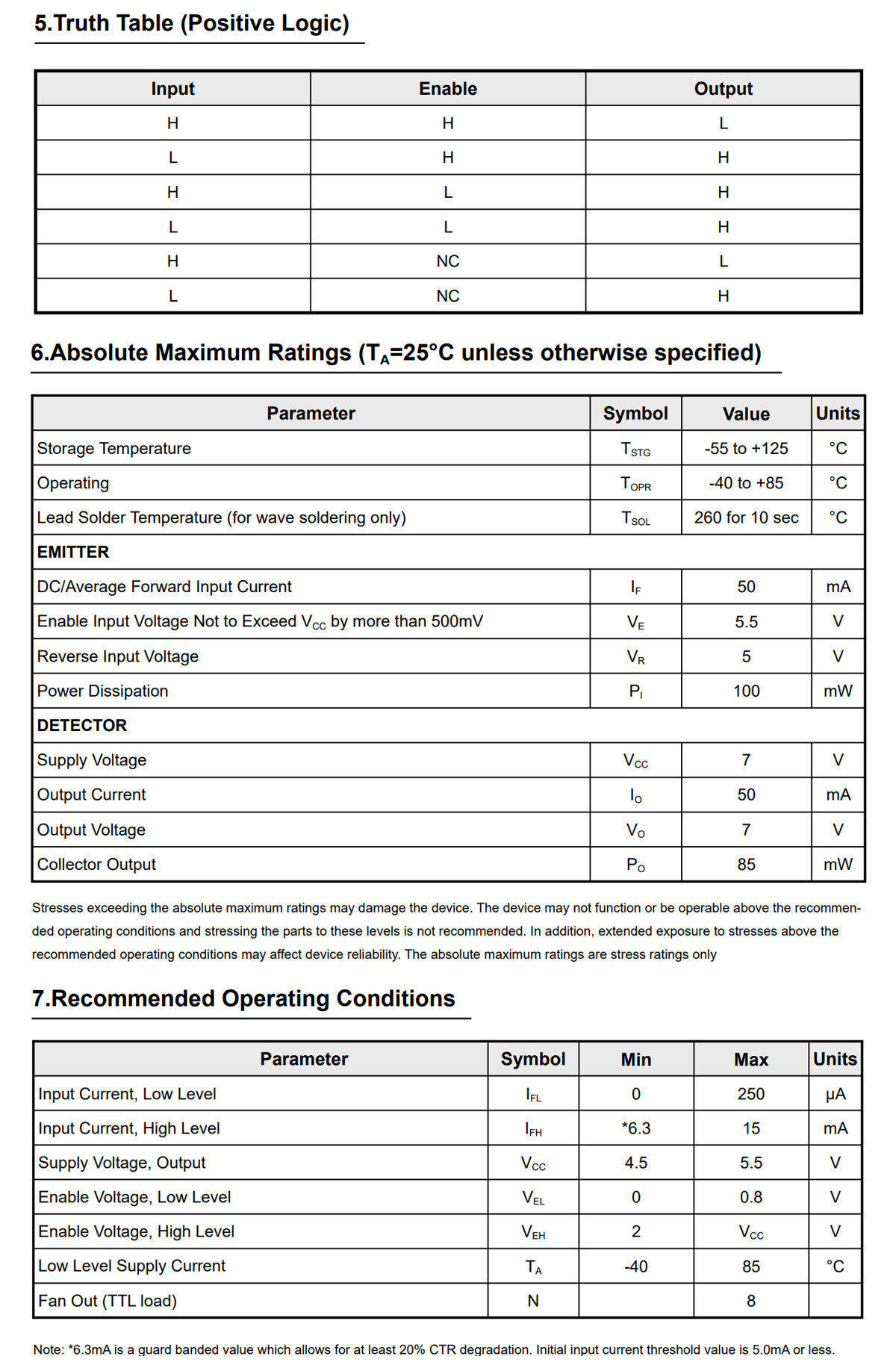 5.Truth Table (Positive Logic)

| Input | Enable | Output |
|---|---|---|
| H | H | L |
| L | H | H |
| H | L | H |
| L | L | H |
| H | NC | L |
| L | NC | H |

6.Absolute Maximum Ratings ($T_A$=25°C unless otherwise specified)

| Parameter | Symbol | Value | Units |
|---|---|---|---|
| Storage Temperature | $T_{STG}$ | -55 to +125 | °C |
| Operating | $T_{OPR}$ | -40 to +85 | °C |
| Lead Solder Temperature (for wave soldering only) | $T_{SOL}$ | 260 for 10 sec | °C |
| EMITTER | | | |
| DC/Average Forward Input Current | $I_F$ | 50 | mA |
| Enable Input Voltage Not to Exceed $V_{CC}$ by more than 500mV | $V_E$ | 5.5 | V |
| Reverse Input Voltage | $V_R$ | 5 | V |
| Power Dissipation | $P_I$ | 100 | mW |
| DETECTOR | | | |
| Supply Voltage | $V_{CC}$ | 7 | V |
| Output Current | $I_O$ | 50 | mA |
| Output Voltage | $V_O$ | 7 | V |
| Collector Output | $P_O$ | 85 | mW |

Stresses exceeding the absolute maximum ratings may damage the device. The device may not function or be operable above the recommended operating conditions and stressing the parts to these levels is not recommended. In addition, extended exposure to stresses above the recommended operating conditions may affect device reliability. The absolute maximum ratings are stress ratings only

7.Recommended Operating Conditions

| Parameter | Symbol | Min | Max | Units |
|---|---|---|---|---|
| Input Current, Low Level | $I_{FL}$ | 0 | 250 | µA |
| Input Current, High Level | $I_{FH}$ | *6.3 | 15 | mA |
| Supply Voltage, Output | $V_{CC}$ | 4.5 | 5.5 | V |
| Enable Voltage, Low Level | $V_{EL}$ | 0 | 0.8 | V |
| Enable Voltage, High Level | $V_{EH}$ | 2 | $V_{CC}$ | V |
| Low Level Supply Current | $T_A$ | -40 | 85 | °C |
| Fan Out (TTL load) | N | | 8 | |

Note: *6.3mA is a guard banded value which allows for at least 20% CTR degradation. Initial input current threshold value is 5.0mA or less.